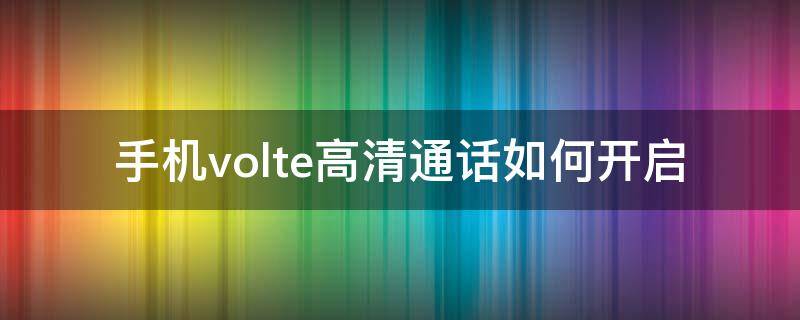 手机volte高清通话如何开启